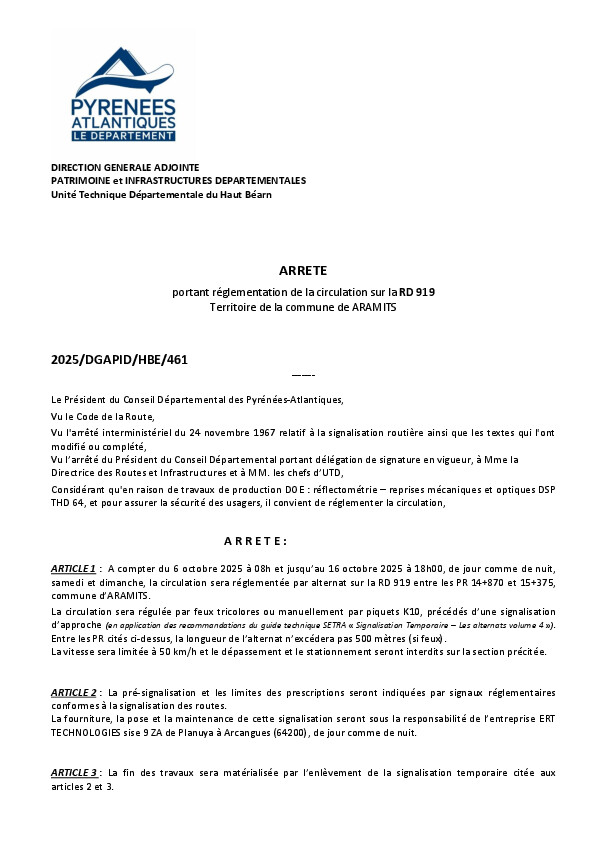 PYRENEES ATLANTIQUES
LE DEPARTEMENT

DIRECTION GENERALE ADJOINTE
PATRIMOINE et INFRASTRUCTURES DEPARTEMENTALES
Unité Technique Départementale du Haut Béarn

ARRETE
portant réglementation de la circulation sur la RD 919
Territoire de la commune de ARAMITS

2025/DGAPID/HBE/461

——-

Le Président du Conseil Départemental des Pyrénées-Atlantiques,

Vu le Code de la Route,

Vu l'arrêté interministériel du 24 novembre 1967 relatif à la signalisation routière ainsi que les textes qui l'ont modifié ou complété,

Vu l'arrêté du Président du Conseil Départemental portant délégation de signature en vigueur, à Mme la Directrice des Routes et Infrastructures et à MM. les chefs d'UTD,

Considérant qu'en raison de travaux de production DOE : réflectométrie – reprises mécaniques et optiques DSP THD 64, et pour assurer la sécurité des usagers, il convient de réglementer la circulation,

A R R E T E :

ARTICLE 1 : A compter du 6 octobre 2025 à 08h et jusqu'au 16 octobre 2025 à 18h00, de jour comme de nuit, samedi et dimanche, la circulation sera réglementée par alternat sur la RD 919 entre les PR 14+870 et 15+375, commune d'ARAMITS.
La circulation sera régulée par feux tricolores ou manuellement par piquets K10, précédés d'une signalisation d'approche (en application des recommandations du guide technique SETRA « Signalisation Temporaire – Les alternats volume 4 »).
Entre les PR cités ci-dessus, la longueur de l'alternat n'excédera pas 500 mètres (si feux).
La vitesse sera limitée à 50 km/h et le dépassement et le stationnement seront interdits sur la section précitée.

ARTICLE 2 : La pré-signalisation et les limites des prescriptions seront indiquées par signaux réglementaires conformes à la signalisation des routes.
La fourniture, la pose et la maintenance de cette signalisation seront sous la responsabilité de l'entreprise ERT TECHNOLOGIES sise 9 ZA de Planuya à Arcangues (64200), de jour comme de nuit.

ARTICLE 3 : La fin des travaux sera matérialisée par l'enlèvement de la signalisation temporaire citée aux articles 2 et 3.